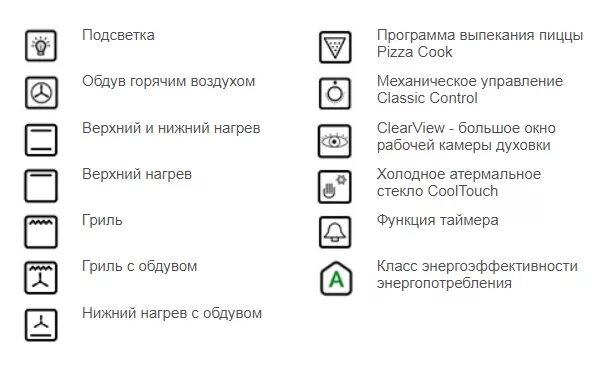 Подсветка

Обдув горячим воздухом

Верхний и нижний нагрев

Верхний нагрев

Гриль

Гриль с обдувом

Нижний нагрев с обдувом

Программа выпекания пиццы Pizza Cook

Механическое управление Classic Control

ClearView - большое окно рабочей камеры духовки

Холодное атермальное стекло CoolTouch

Функция таймера

A

Класс энергоэффективности энергопотребления